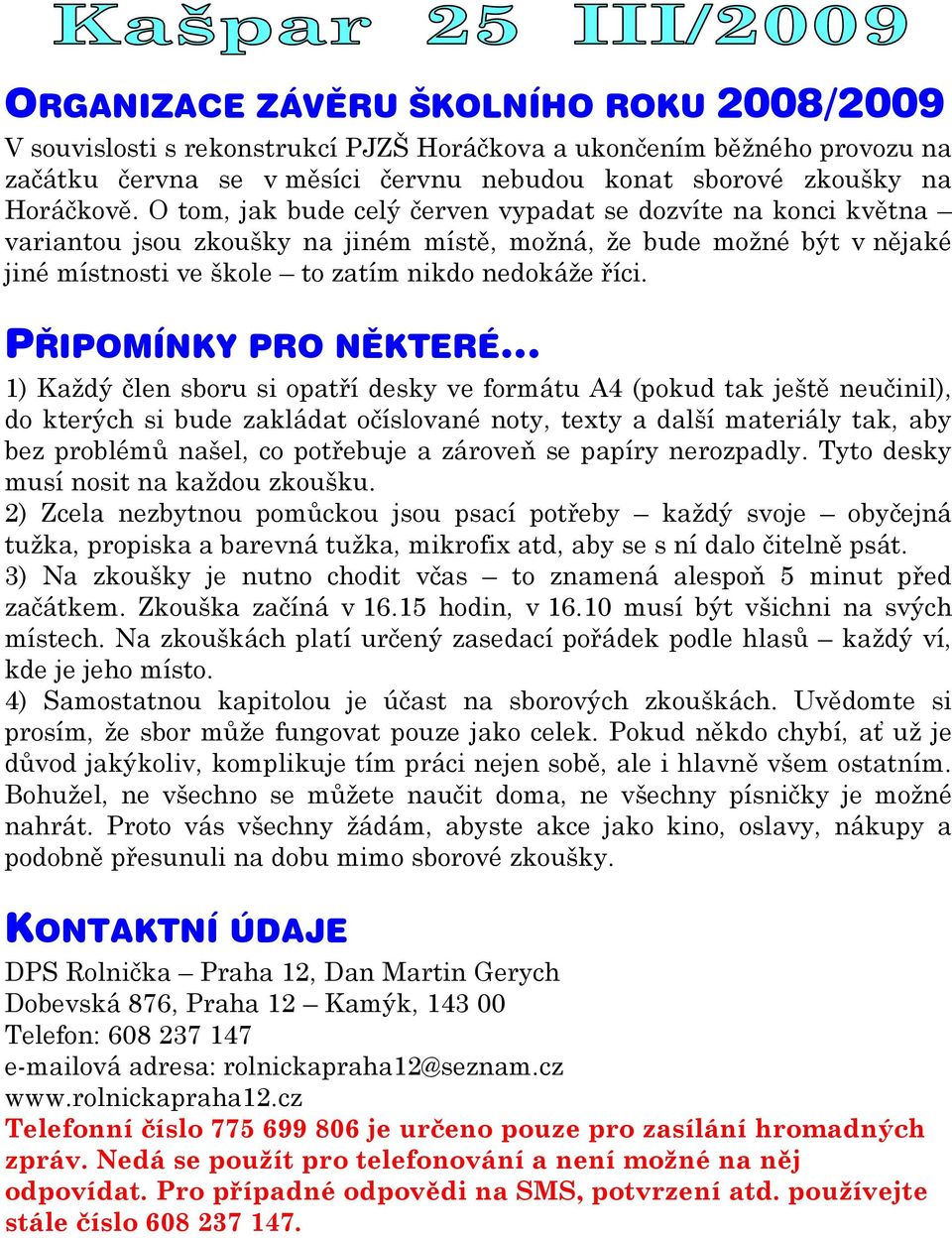 Kašpar 25 III/2009

ORGANIZACE ZÁVĚRU ŠKOLNÍHO ROKU 2008/2009

V souvislosti s rekonstrukcí PJZŠ Horáčkova a ukončením běžného provozu na začátku června se v měsíci červnu nebudou konat sborové zkoušky na Horáčkově. O tom, jak bude celý červen vypadat se dozvíte na konci května – variantou jsou zkoušky na jiném místě, možná, že bude možné být v nějaké jiné místnosti ve škole – to zatím nikdo nedokáže říci.

PŘIPOMÍNKY PRO NĚKTERÉ…

1) Každý člen sboru si opatří desky ve formátu A4 (pokud tak ještě neučinil), do kterých si bude zakládat očíslované noty, texty a další materiály tak, aby bez problémů našel, co potřebuje a zároveň se papíry nerozpadly. Tyto desky musí nosit na každou zkoušku.
2) Zcela nezbytnou pomůckou jsou psací potřeby – každý svoje – obyčejná tužka, propiska a barevná tužka, mikrofix atd, aby se s ní dalo čitelně psát.
3) Na zkoušky je nutno chodit včas – to znamená alespoň 5 minut před začátkem. Zkouška začíná v 16.15 hodin, v 16.10 musí být všichni na svých místech. Na zkouškách platí určený zasedací pořádek podle hlasů – každý ví, kde je jeho místo.
4) Samostatnou kapitolou je účast na sborových zkouškách. Uvědomte si prosím, že sbor může fungovat pouze jako celek. Pokud někdo chybí, ať už je důvod jakýkoliv, komplikuje tím práci nejen sobě, ale i hlavně všem ostatním. Bohužel, ne všechno se můžete naučit doma, ne všechny písničky je možné nahrát. Proto vás všechny žádám, abyste akce jako kino, oslavy, nákupy a podobně přesunuli na dobu mimo sborové zkoušky.

KONTAKTNÍ ÚDAJE

DPS Rolnička – Praha 12, Dan Martin Gerych
Dobevská 876, Praha 12 – Kamýk, 143 00
Telefon: 608 237 147
e-mailová adresa: rolnickapraha12@seznam.cz
www.rolnickapraha12.cz
Telefonní číslo 775 699 806 je určeno pouze pro zasílání hromadných zpráv. Nedá se použít pro telefonování a není možné na něj odpovídat. Pro případné odpovědi na SMS, potvrzení atd. používejte stále číslo 608 237 147.